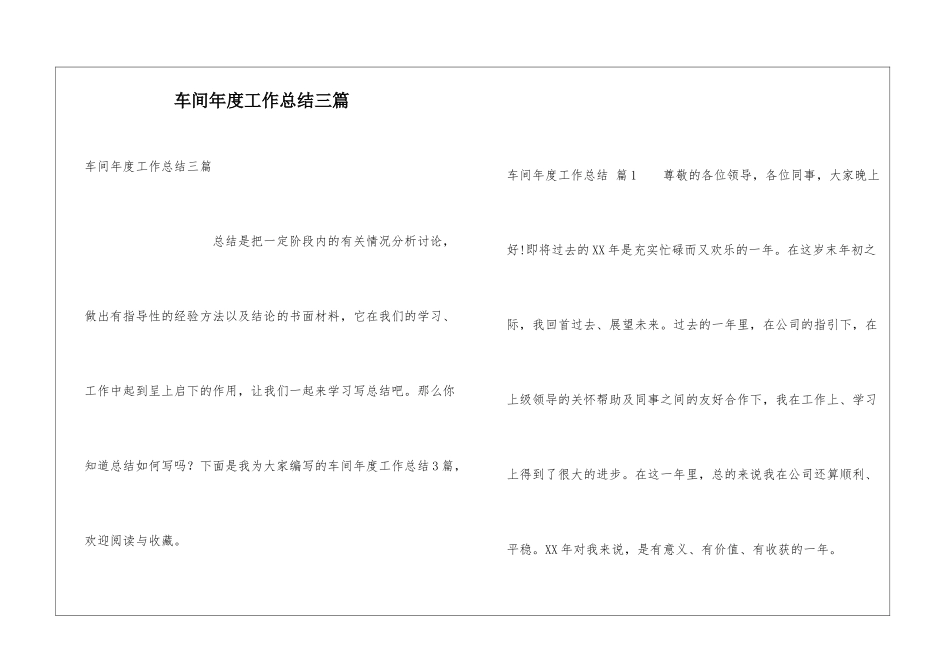 车间年度工作总结三篇

车间年度工作总结三篇

总结是把一定阶段内的有关情况分析讨论，做出有指导性的经验方法以及结论的书面材料，它在我们的学习、工作中起到呈上启下的作用，让我们一起来学习写总结吧。那么你知道总结如何写吗？下面是我为大家编写的车间年度工作总结3篇，欢迎阅读与收藏。

车间年度工作总结 篇1 尊敬的各位领导，各位同事，大家晚上好!即将过去的XX年是充实忙碌而又欢乐的一年。在这岁末年初之际，我回首过去、展望未来。过去的一年里，在公司的指引下，在上级领导的关怀帮助及同事之间的友好合作下，我在工作上、学习上得到了很大的进步。在这一年里，总的来说我在公司还算顺利、平稳。XX年对我来说，是有意义、有价值、有收获的一年。